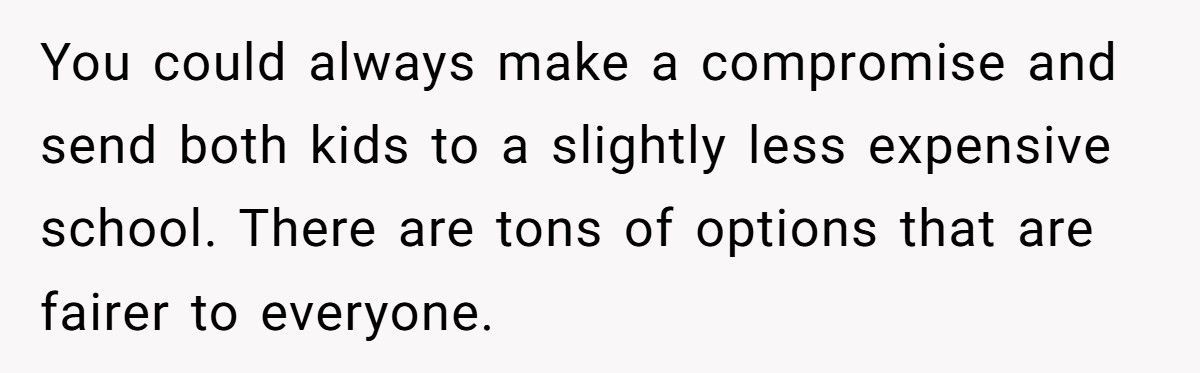 You could always make a compromise and send both kids to a slightly less expensive school. There are tons of options that are fairer to everyone.